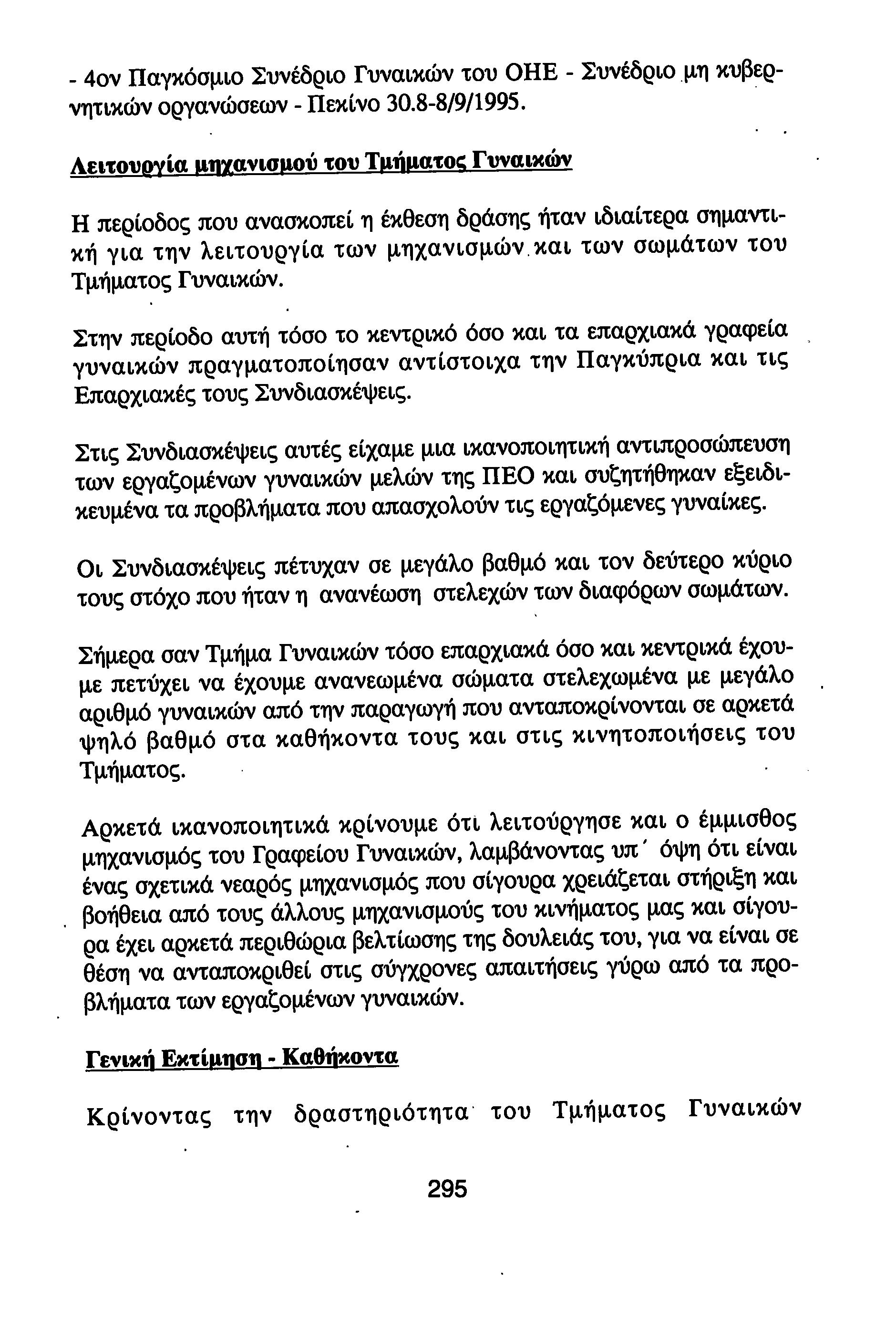 - 4ον Παγκόσμιο Συνέδριο Γυναικών του ΟΗΕ - Συνέδριο μη κυβερνητικών οργανώσεων - Πεκίνο 30.8-8/9/1995.

Λειτουργία μηχανισμού του Τμήματος Γυναικών

Η περίοδος που ανασκοπεί η έκθεση δράσης ήταν ιδιαίτερα σημαντική για την λειτουργία των μηχανισμών και των σωμάτων του Τμήματος Γυναικών.

Στην περίοδο αυτή τόσο το κεντρικό όσο και τα επαρχιακά γραφεία γυναικών πραγματοποίησαν αντίστοιχα την Παγκύπρια και τις Επαρχιακές τους Συνδιασκέψεις.

Στις Συνδιασκέψεις αυτές είχαμε μια ικανοποιητική αντιπροσώπευση των εργαζομένων γυναικών μελών της ΠΕΟ και συζητήθηκαν εξειδικευμένα τα προβλήματα που απασχολούν τις εργαζόμενες γυναίκες.

Οι Συνδιασκέψεις πέτυχαν σε μεγάλο βαθμό και τον δεύτερο κύριο τους στόχο που ήταν η ανανέωση στελεχών των διαφόρων σωμάτων.

Σήμερα σαν Τμήμα Γυναικών τόσο επαρχιακά όσο και κεντρικά έχουμε πετύχει να έχουμε ανανεωμένα σώματα στελεχωμένα με μεγάλο αριθμό γυναικών από την παραγωγή που ανταποκρίνονται σε αρκετά ψηλό βαθμό στα καθήκοντα τους και στις κινητοποιήσεις του Τμήματος.

Αρκετά ικανοποιητικά κρίνουμε ότι λειτούργησε και ο έμμισθος μηχανισμός του Γραφείου Γυναικών, λαμβάνοντας υπ΄ όψη ότι είναι ένας σχετικά νεαρός μηχανισμός που σίγουρα χρειάζεται στήριξη και βοήθεια από τους άλλους μηχανισμούς του κινήματος μας και σίγουρα έχει αρκετά περιθώρια βελτίωσης της δουλειάς του, για να είναι σε θέση να ανταποκριθεί στις σύγχρονες απαιτήσεις γύρω από τα προβλήματα των εργαζομένων γυναικών.

Γενική Εκτίμηση - Καθήκοντα

Κρίνοντας την δραστηριότητα του Τμήματος Γυναικών

295